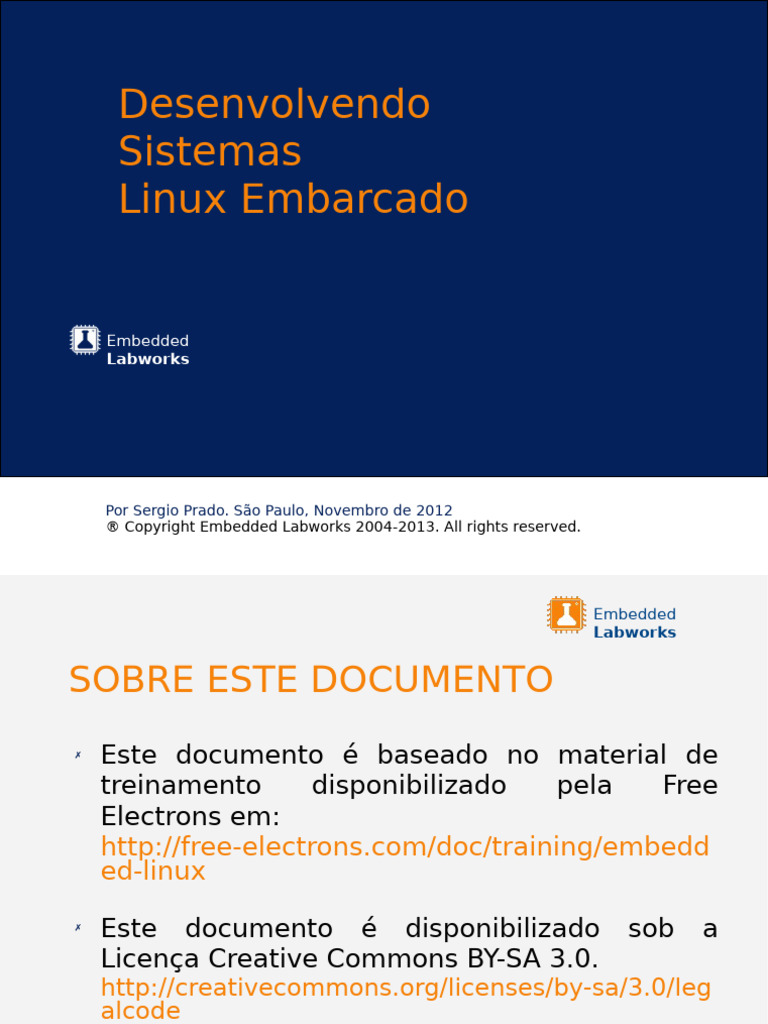 Desenvolvendo
Sistemas
Linux Embarcado

Embedded
Labworks

Por Sergio Prado. São Paulo, Novembro de 2012
® Copyright Embedded Labworks 2004-2013. All rights reserved.

Embedded
Labworks

SOBRE ESTE DOCUMENTO

✗ Este documento é baseado no material de treinamento disponibilizado pela Free Electrons em:
http://free-electrons.com/doc/training/embedded-linux

✗ Este documento é disponibilizado sob a Licença Creative Commons BY-SA 3.0.
http://creativecommons.org/licenses/by-sa/3.0/legalcode